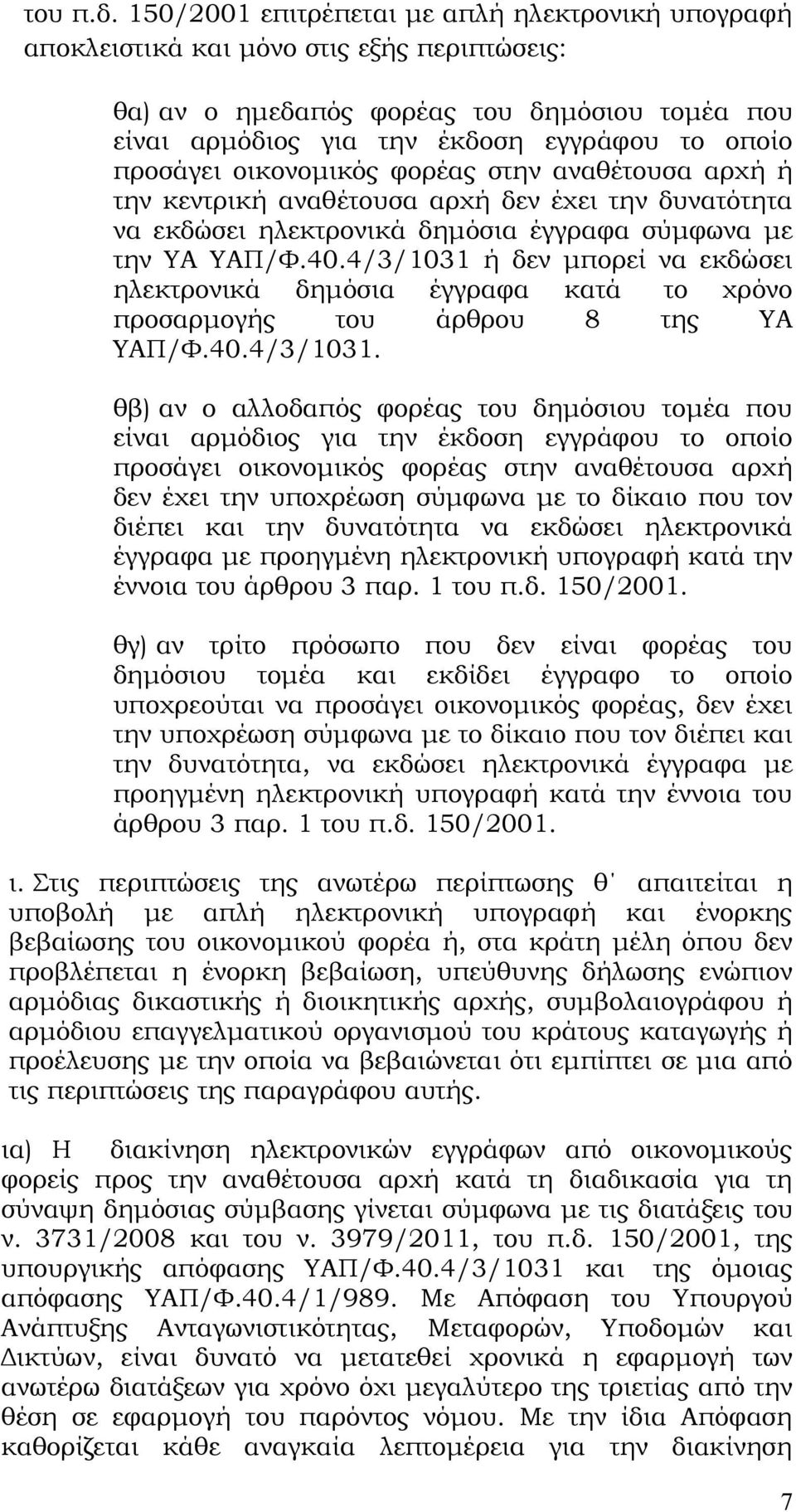 του π.δ. 150/2001 επιτρέπεται με απλή ηλεκτρονική υπογραφή αποκλειστικά και μόνο στις εξής περιπτώσεις:

θα) αν ο ημεδαπός φορέας του δημόσιου τομέα που είναι αρμόδιος για την έκδοση εγγράφου το οποίο προσάγει οικονομικός φορέας στην αναθέτουσα αρχή ή την κεντρική αναθέτουσα αρχή δεν έχει την δυνατότητα να εκδώσει ηλεκτρονικά δημόσια έγγραφα σύμφωνα με την ΥΑ ΥΑΠ/Φ.40.4/3/1031 ή δεν μπορεί να εκδώσει ηλεκτρονικά δημόσια έγγραφα κατά το χρόνο προσαρμογής του άρθρου 8 της ΥΑ ΥΑΠ/Φ.40.4/3/1031.

θβ) αν ο αλλοδαπός φορέας του δημόσιου τομέα που είναι αρμόδιος για την έκδοση εγγράφου το οποίο προσάγει οικονομικός φορέας στην αναθέτουσα αρχή δεν έχει την υποχρέωση σύμφωνα με το δίκαιο που τον διέπει και την δυνατότητα να εκδώσει ηλεκτρονικά έγγραφα με προηγμένη ηλεκτρονική υπογραφή κατά την έννοια του άρθρου 3 παρ. 1 του π.δ. 150/2001.

θγ) αν τρίτο πρόσωπο που δεν είναι φορέας του δημόσιου τομέα και εκδίδει έγγραφο το οποίο υποχρεούται να προσάγει οικονομικός φορέας, δεν έχει την υποχρέωση σύμφωνα με το δίκαιο που τον διέπει και την δυνατότητα, να εκδώσει ηλεκτρονικά έγγραφα με προηγμένη ηλεκτρονική υπογραφή κατά την έννοια του άρθρου 3 παρ. 1 του π.δ. 150/2001.

ι. Στις περιπτώσεις της ανωτέρω περίπτωσης θ΄ απαιτείται η υποβολή με απλή ηλεκτρονική υπογραφή και ένορκης βεβαίωσης του οικονομικού φορέα ή, στα κράτη μέλη όπου δεν προβλέπεται η ένορκη βεβαίωση, υπεύθυνης δήλωσης ενώπιον αρμόδιας δικαστικής ή διοικητικής αρχής, συμβολαιογράφου ή αρμόδιου επαγγελματικού οργανισμού του κράτους καταγωγής ή προέλευσης με την οποία να βεβαιώνεται ότι εμπίπτει σε μια από τις περιπτώσεις της παραγράφου αυτής.

ια) Η διακίνηση ηλεκτρονικών εγγράφων από οικονομικούς φορείς προς την αναθέτουσα αρχή κατά τη διαδικασία για τη σύναψη δημόσιας σύμβασης γίνεται σύμφωνα με τις διατάξεις του ν. 3731/2008 και του ν. 3979/2011, του π.δ. 150/2001, της υπουργικής απόφασης ΥΑΠ/Φ.40.4/3/1031 και της όμοιας απόφασης ΥΑΠ/Φ.40.4/1/989. Με Απόφαση του Υπουργού Ανάπτυξης Ανταγωνιστικότητας, Μεταφορών, Υποδομών και Δικτύων, είναι δυνατό να μετατεθεί χρονικά η εφαρμογή των ανωτέρω διατάξεων για χρόνο όχι μεγαλύτερο της τριετίας από την θέση σε εφαρμογή του παρόντος νόμου. Με την ίδια Απόφαση καθορίζεται κάθε αναγκαία λεπτομέρεια για την διακίνηση

7